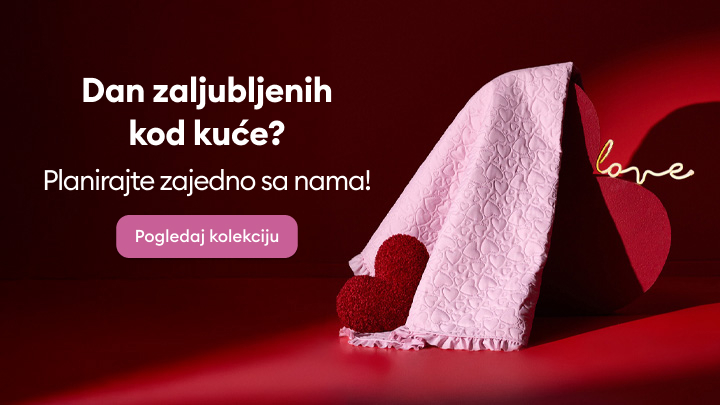 Dan zaljubljenih kod kuće?

Planirajte zajedno sa nama!

Pogledaj kolekciju

love